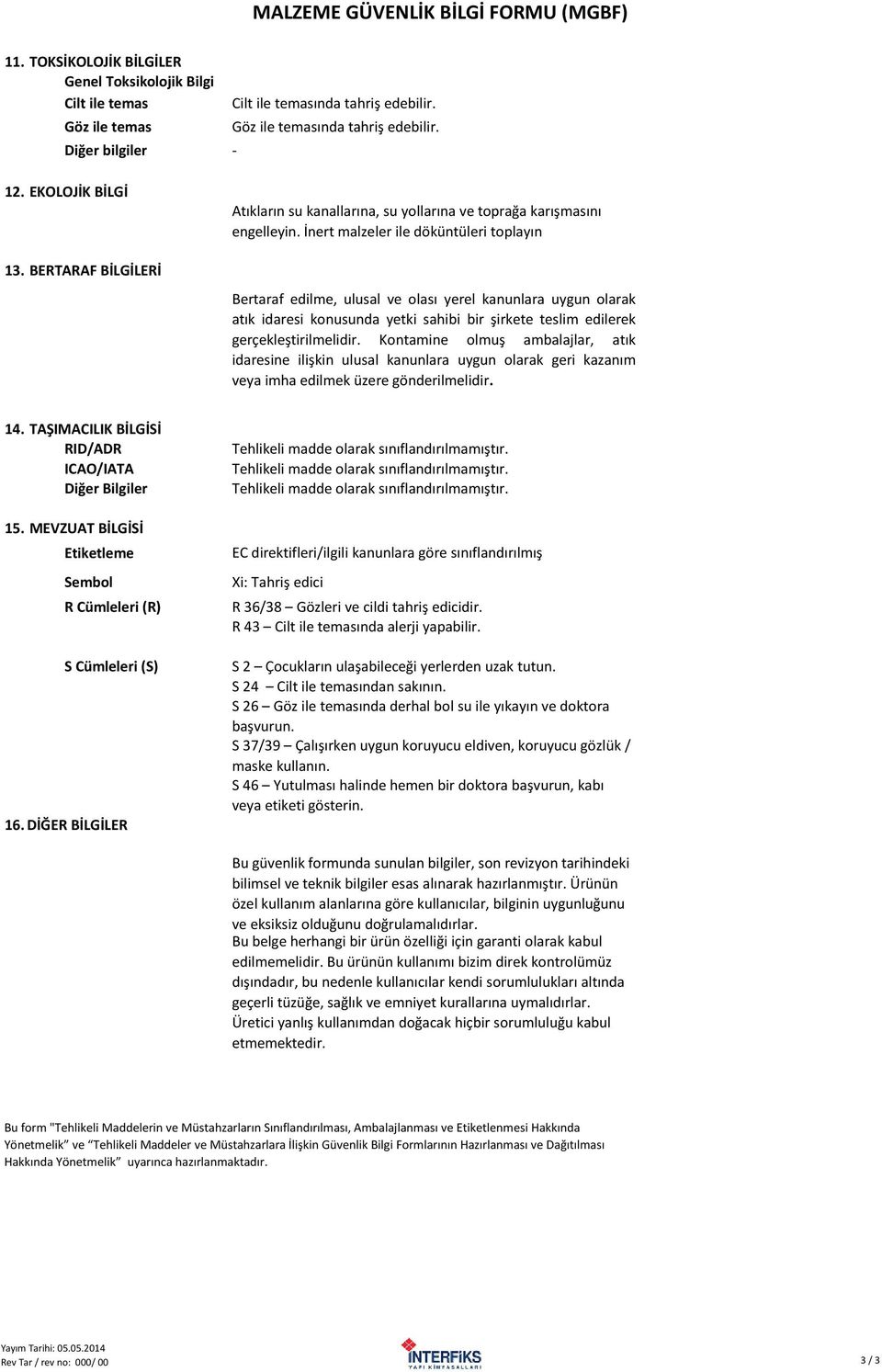 MALZEME GÜVENLİK BİLGİ FORMU (MGBF)

11. TOKSİKOLOJİK BİLGİLER
Genel Toksikolojik Bilgi
Cilt ile temas Cilt ile temasında tahriş edebilir.
Göz ile temas Göz ile temasında tahriş edebilir.
Diğer bilgiler -

12. EKOLOJİK BİLGİ
Atıkların su kanallarına, su yollarına ve toprağa karışmasını engelleyin. İnert malzeler ile döküntüleri toplayın

13. BERTARAF BİLGİLERİ
Bertaraf edilme, ulusal ve olası yerel kanunlara uygun olarak atık idaresi konusunda yetki sahibi bir şirkete teslim edilerek gerçekleştirilmelidir. Kontamine olmuş ambalajlar, atık idaresine ilişkin ulusal kanunlara uygun olarak geri kazanım veya imha edilmek üzere gönderilmelidir.

14. TAŞIMACILIK BİLGİSİ
RID/ADR Tehlikeli madde olarak sınıflandırılmamıştır.
ICAO/IATA Tehlikeli madde olarak sınıflandırılmamıştır.
Diğer Bilgiler Tehlikeli madde olarak sınıflandırılmamıştır.

15. MEVZUAT BİLGİSİ
Etiketleme EC direktifleri/ilgili kanunlara göre sınıflandırılmış
Sembol Xi: Tahriş edici
R Cümleleri (R) R 36/38 – Gözleri ve cildi tahriş edicidir.
R 43 – Cilt ile temasında alerji yapabilir.
S Cümleleri (S) S 2 – Çocukların ulaşabileceği yerlerden uzak tutun.
S 24 – Cilt ile temasından sakının.
S 26 – Göz ile temasında derhal bol su ile yıkayın ve doktora başvurun.
S 37/39 – Çalışırken uygun koruyucu eldiven, koruyucu gözlük / maske kullanın.
S 46 – Yutulması halinde hemen bir doktora başvurun, kabı veya etiketi gösterin.

16. DİĞER BİLGİLER
Bu güvenlik formunda sunulan bilgiler, son revizyon tarihindeki bilimsel ve teknik bilgiler esas alınarak hazırlanmıştır. Ürünün özel kullanım alanlarına göre kullanıcılar, bilginin uygunluğunu ve eksiksiz olduğunu doğrulamalıdırlar.
Bu belge herhangi bir ürün özelliği için garanti olarak kabul edilmemelidir. Bu ürünün kullanımı bizim direk kontrolümüz dışındadır, bu nedenle kullanıcılar kendi sorumlulukları altında geçerli tüzüğe, sağlık ve emniyet kurallarına uymalıdırlar.
Üretici yanlış kullanımdan doğacak hiçbir sorumluluğu kabul etmemektedir.

Bu form "Tehlikeli Maddelerin ve Müstahzarların Sınıflandırılması, Ambalajlanması ve Etiketlenmesi Hakkında Yönetmelik" ve "Tehlikeli Maddeler ve Müstahzarlara İlişkin Güvenlik Bilgi Formlarının Hazırlanması ve Dağıtılması Hakkında Yönetmelik" uyarınca hazırlanmaktadır.

Yayım Tarihi: 05.05.2014
Rev Tar / rev no: 000/ 00
INTERFİKS YAPI KİMYASALLARI
3 / 3